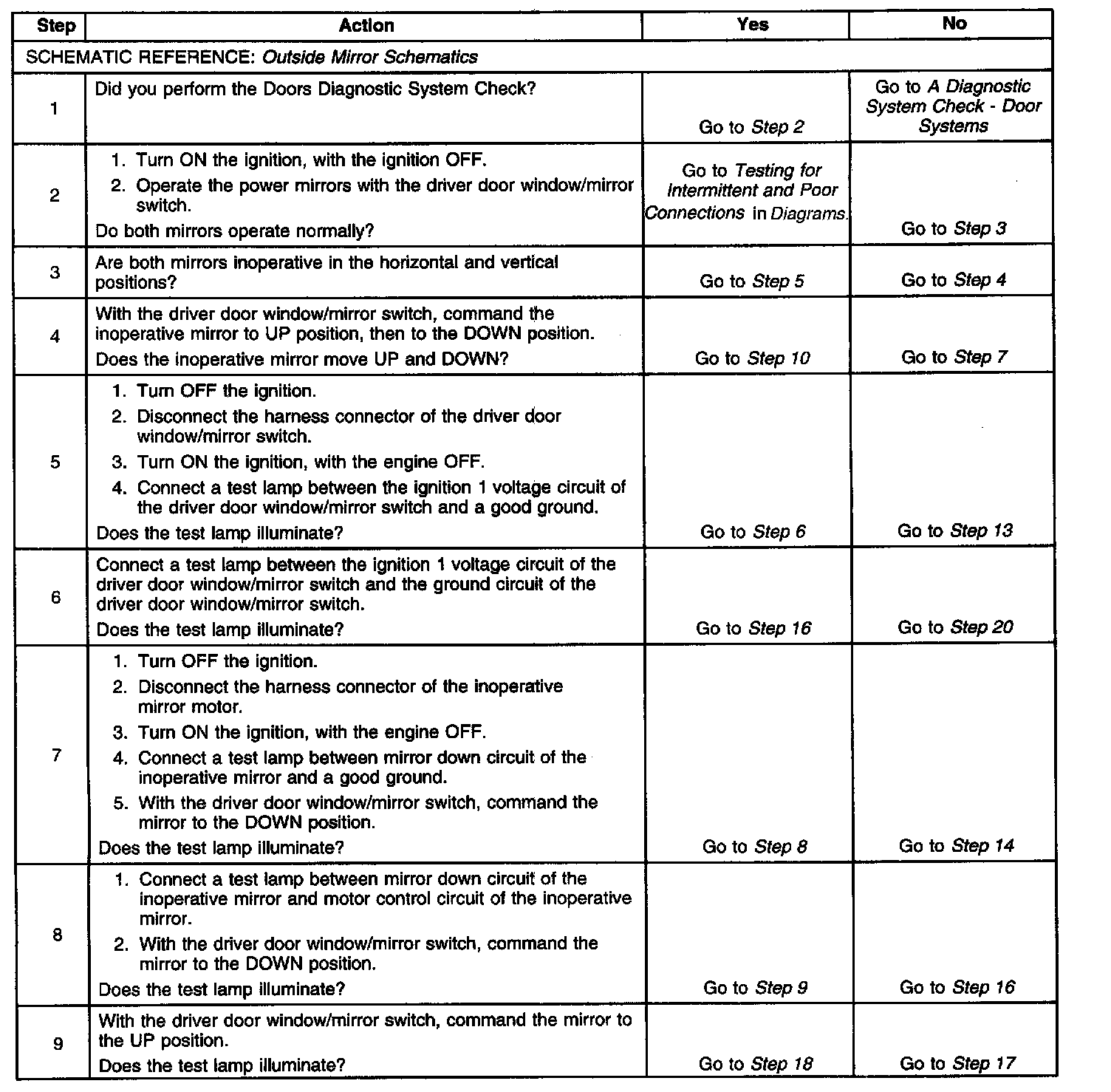 | Step | Action | Yes | No |
|---|---|---|---|
| SCHEMATIC REFERENCE: Outside Mirror Schematics | | | |
| 1 | Did you perform the Doors Diagnostic System Check? | Go to Step 2 | Go to A Diagnostic System Check - Door Systems |
| 2 | 1. Turn ON the ignition, with the ignition OFF. 2. Operate the power mirrors with the driver door window/mirror switch. Do both mirrors operate normally? | Go to Testing for Intermittent and Poor Connections in Diagrams. | Go to Step 3 |
| 3 | Are both mirrors inoperative in the horizontal and vertical positions? | Go to Step 5 | Go to Step 4 |
| 4 | With the driver door window/mirror switch, command the inoperative mirror to UP position, then to the DOWN position. Does the inoperative mirror move UP and DOWN? | Go to Step 10 | Go to Step 7 |
| 5 | 1. Turn OFF the ignition. 2. Disconnect the harness connector of the driver door window/mirror switch. 3. Turn ON the ignition, with the engine OFF. 4. Connect a test lamp between the ignition 1 voltage circuit of the driver door window/mirror switch and a good ground. Does the test lamp illuminate? | Go to Step 6 | Go to Step 13 |
| 6 | Connect a test lamp between the ignition 1 voltage circuit of the driver door window/mirror switch and the ground circuit of the driver door window/mirror switch. Does the test lamp illuminate? | Go to Step 16 | Go to Step 20 |
| 7 | 1. Turn OFF the ignition. 2. Disconnect the harness connector of the inoperative mirror motor. 3. Turn ON the ignition, with the engine OFF. 4. Connect a test lamp between mirror down circuit of the inoperative mirror and a good ground. 5. With the driver door window/mirror switch, command the mirror to the DOWN position. Does the test lamp illuminate? | Go to Step 8 | Go to Step 14 |
| 8 | 1. Connect a test lamp between mirror down circuit of the inoperative mirror and motor control circuit of the inoperative mirror. 2. With the driver door window/mirror switch, command the mirror to the DOWN position. Does the test lamp illuminate? | Go to Step 9 | Go to Step 16 |
| 9 | With the driver door window/mirror switch, command the mirror to the UP position. Does the test lamp illuminate? | Go to Step 18 | Go to Step 17 |